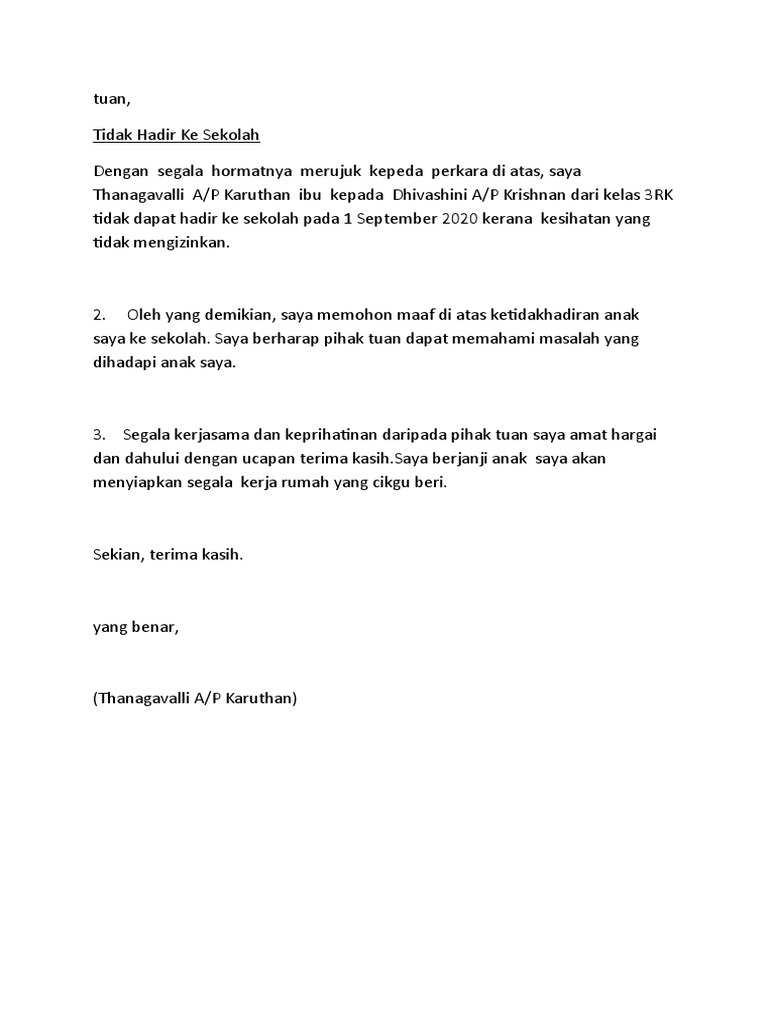 tuan,

Tidak Hadir Ke Sekolah

Dengan segala hormatnya merujuk kepeda perkara di atas, saya Thanagavalli A/P Karuthan ibu kepada Dhivashini A/P Krishnan dari kelas 3RK tidak dapat hadir ke sekolah pada 1 September 2020 kerana kesihatan yang tidak mengizinkan.

2. Oleh yang demikian, saya memohon maaf di atas ketidakhadiran anak saya ke sekolah. Saya berharap pihak tuan dapat memahami masalah yang dihadapi anak saya.

3. Segala kerjasama dan keprihatinan daripada pihak tuan saya amat hargai dan dahului dengan ucapan terima kasih.Saya berjanji anak saya akan menyiapkan segala kerja rumah yang cikgu beri.

Sekian, terima kasih.

yang benar,

(Thanagavalli A/P Karuthan)